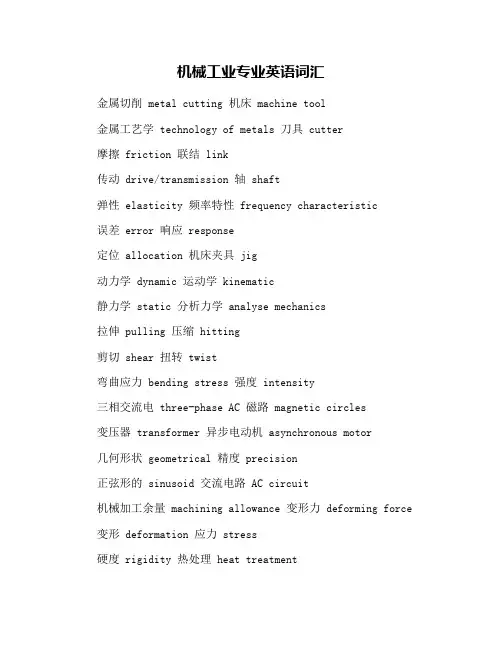 机械工业专业英语词汇

金属切削 metal cutting 机床 machine tool

金属工艺学 technology of metals 刀具 cutter

摩擦 friction 联结 link

传动 drive/transmission 轴 shaft

弹性 elasticity 频率特性 frequency characteristic

误差 error 响应 response

定位 allocation 机床夹具 jig

动力学 dynamic 运动学 kinematic

静力学 static 分析力学 analyse mechanics

拉伸 pulling 压缩 hitting

剪切 shear 扭转 twist

弯曲应力 bending stress 强度 intensity

三相交流电 three-phase AC 磁路 magnetic circles

变压器 transformer 异步电动机 asynchronous motor

几何形状 geometrical 精度 precision

正弦形的 sinusoid 交流电路 AC circuit

机械加工余量 machining allowance 变形力 deforming force

变形 deformation 应力 stress

硬度 rigidity 热处理 heat treatment